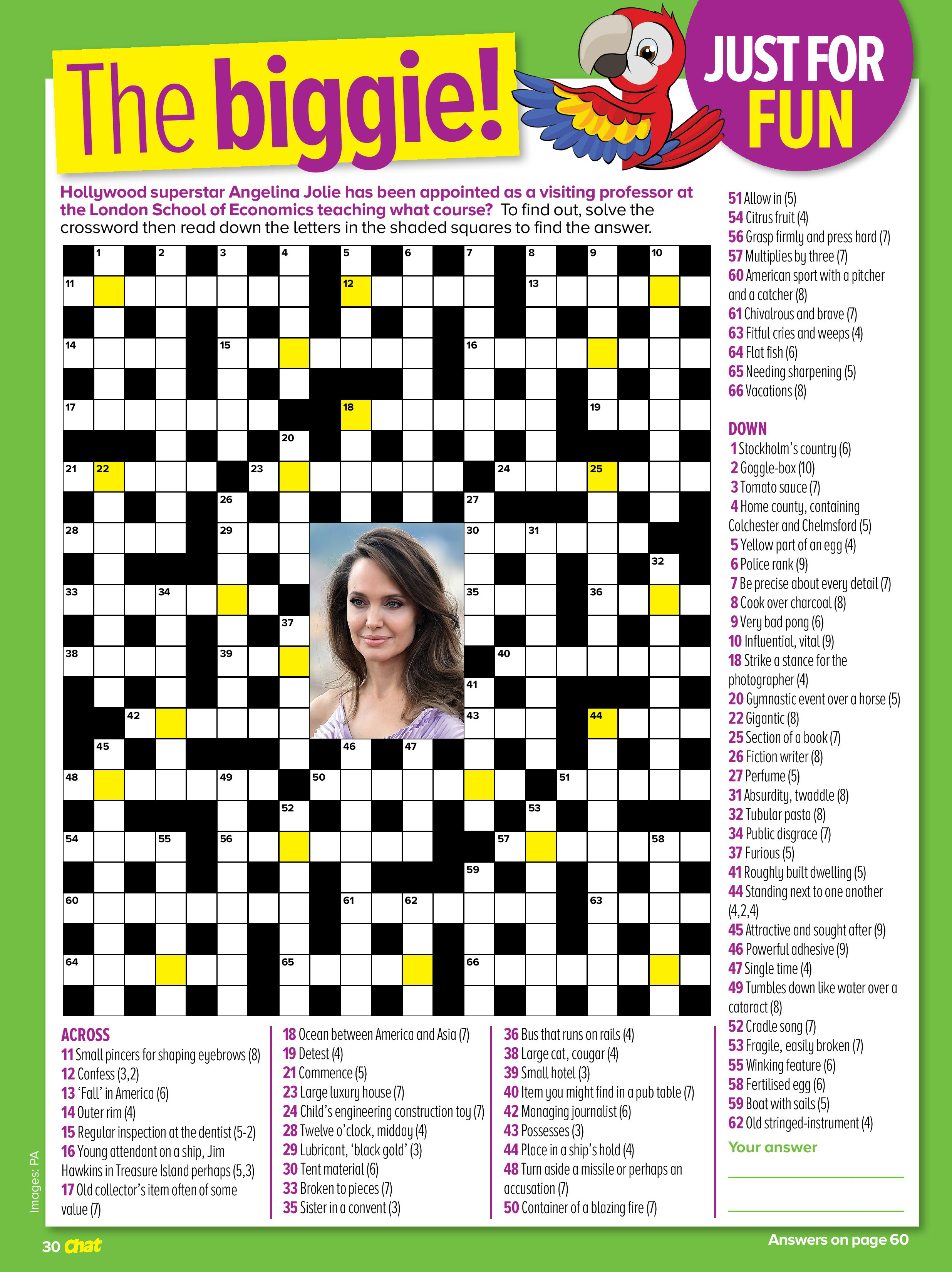 The biggie!

JUST FOR FUN

Hollywood superstar Angelina Jolie has been appointed as a visiting professor at the London School of Economics teaching what course? To find out, solve the crossword then read down the letters in the shaded squares to find the answer.

1 2 3 4 5 6 7 8 9 10 11 12 13 14 15 16 17 18 19 20 21 22 23 24 25 26 27 28 29 30 31 32 33 34 35 36 37 38 39 40 41 42 43 44 45 46 47 48 49 50 51 52 53 54 55 56 57 58 59 60 61 62 63 64 65 66

ACROSS
11 Small pincers for shaping eyebrows (8)
12 Confess (3,2)
13 'Fall' in America (6)
14 Outer rim (4)
15 Regular inspection at the dentist (5-2)
16 Young attendant on a ship, Jim Hawkins in Treasure Island perhaps (5,3)
17 Old collector's item often of some value (7)
18 Ocean between America and Asia (7)
19 Detest (4)
21 Commence (5)
23 Large luxury house (7)
24 Child's engineering construction toy (7)
28 Twelve o'clock, midday (4)
29 Lubricant, 'black gold' (3)
30 Tent material (6)
33 Broken to pieces (7)
35 Sister in a convent (3)
36 Bus that runs on rails (4)
38 Large cat, cougar (4)
39 Small hotel (3)
40 Item you might find in a pub table (7)
42 Managing journalist (6)
43 Possesses (3)
44 Place in a ship's hold (4)
48 Turn aside a missile or perhaps an accusation (7)
50 Container of a blazing fire (7)
51 Allow in (5)
54 Citrus fruit (4)
56 Grasp firmly and press hard (7)
57 Multiplies by three (7)
60 American sport with a pitcher and a catcher (8)
61 Chivalrous and brave (7)
63 Fitful cries and weeps (4)
64 Flat fish (6)
65 Needing sharpening (5)
66 Vacations (8)

DOWN
1 Stockholm's country (6)
2 Goggle-box (10)
3 Tomato sauce (7)
4 Home county, containing Colchester and Chelmsford (5)
5 Yellow part of an egg (4)
6 Police rank (9)
7 Be precise about every detail (7)
8 Cook over charcoal (8)
9 Very bad pong (6)
10 Influential, vital (9)
18 Strike a stance for the photographer (4)
20 Gymnastic event over a horse (5)
22 Gigantic (8)
25 Section of a book (7)
26 Fiction writer (8)
27 Perfume (5)
31 Absurdity, twaddle (8)
32 Tubular pasta (8)
34 Public disgrace (7)
37 Furious (5)
41 Roughly built dwelling (5)
44 Standing next to one another (4,2,4)
45 Attractive and sought after (9)
46 Powerful adhesive (9)
47 Single time (4)
49 Tumbles down like water over a cataract (8)
52 Cradle song (7)
53 Fragile, easily broken (7)
55 Winking feature (6)
58 Fertilised egg (6)
59 Boat with sails (5)
62 Old stringed-instrument (4)

Your answer

Images: PA

30 Chat

Answers on page 60